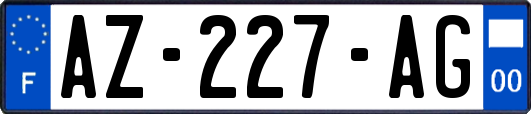 F
AZ-227-AG
00